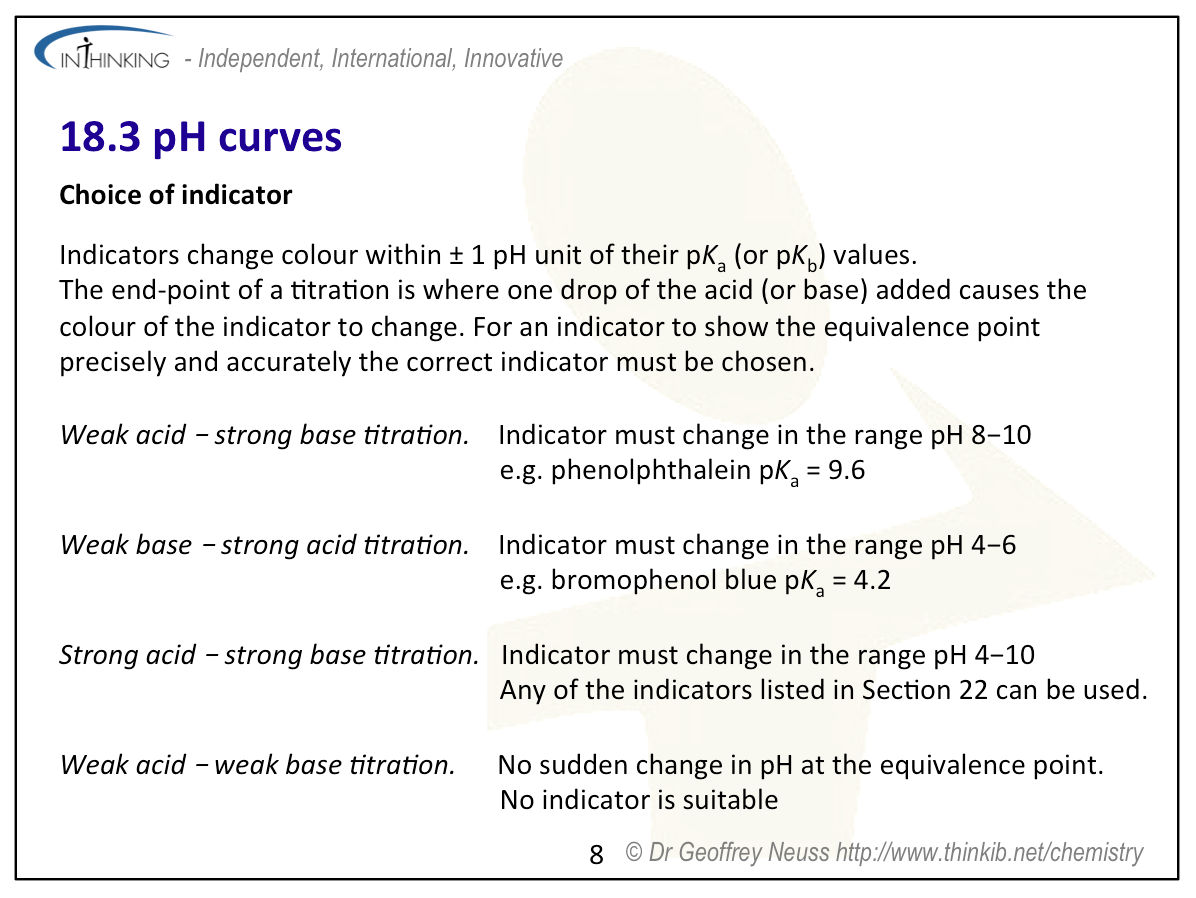 INTHINKING - Independent, International, Innovative

18.3 pH curves

Choice of indicator

Indicators change colour within ± 1 pH unit of their p$K_a$ (or p$K_b$) values.
The end-point of a titration is where one drop of the acid (or base) added causes the colour of the indicator to change. For an indicator to show the equivalence point precisely and accurately the correct indicator must be chosen.

Weak acid − strong base titration. Indicator must change in the range pH 8−10
e.g. phenolphthalein p$K_a$ = 9.6

Weak base − strong acid titration. Indicator must change in the range pH 4−6
e.g. bromophenol blue p$K_a$ = 4.2

Strong acid − strong base titration. Indicator must change in the range pH 4−10
Any of the indicators listed in Section 22 can be used.

Weak acid − weak base titration. No sudden change in pH at the equivalence point.
No indicator is suitable

8 © Dr Geoffrey Neuss http://www.thinkib.net/chemistry